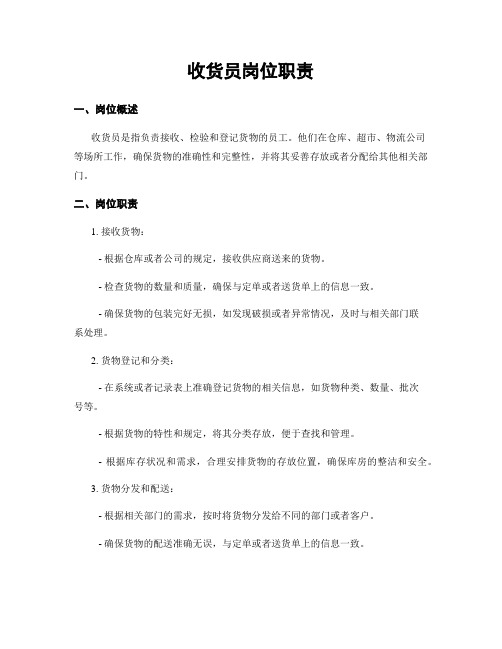 收货员岗位职责

一、岗位概述

收货员是指负责接收、检验和登记货物的员工。他们在仓库、超市、物流公司等场所工作，确保货物的准确性和完整性，并将其妥善存放或者分配给其他相关部门。

二、岗位职责

1. 接收货物：

- 根据仓库或者公司的规定，接收供应商送来的货物。

- 检查货物的数量和质量，确保与定单或者送货单上的信息一致。

- 确保货物的包装完好无损，如发现破损或者异常情况，及时与相关部门联系处理。

2. 货物登记和分类：

- 在系统或者记录表上准确登记货物的相关信息，如货物种类、数量、批次号等。

- 根据货物的特性和规定，将其分类存放，便于查找和管理。

- 根据库存状况和需求，合理安排货物的存放位置，确保库房的整洁和安全。

3. 货物分发和配送：

- 根据相关部门的需求，按时将货物分发给不同的部门或者客户。

- 确保货物的配送准确无误，与定单或者送货单上的信息一致。